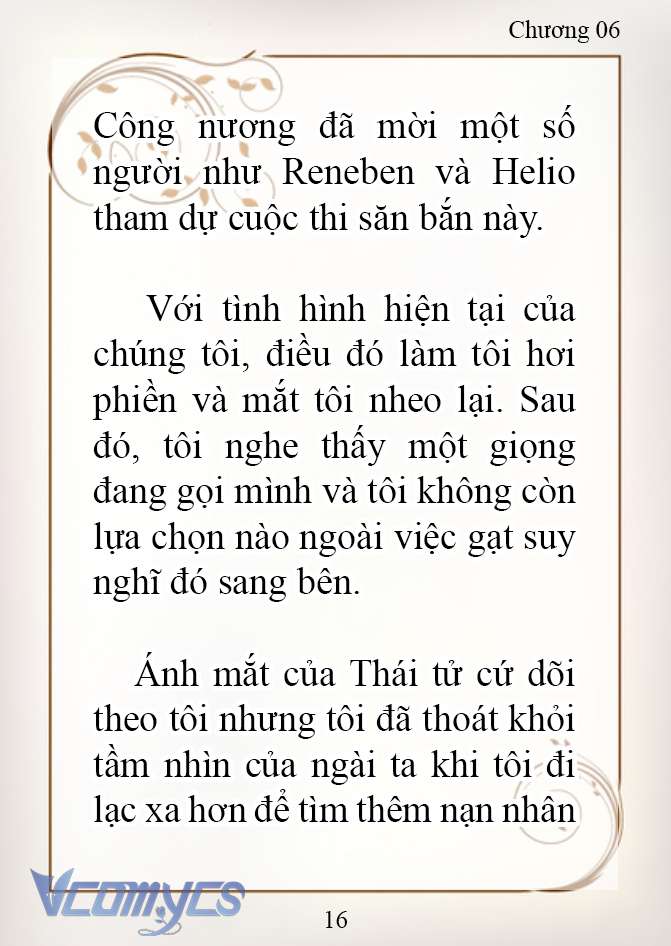 Chương 06

Công nương đã mời một số người như Reneben và Helio tham dự cuộc thi săn bắn này.

Với tình hình hiện tại của chúng tôi, điều đó làm tôi hơi phiền và mắt tôi nheo lại. Sau đó, tôi nghe thấy một giọng đang gọi mình và tôi không còn lựa chọn nào ngoài việc gạt suy nghĩ đó sang bên.

Ánh mắt của Thái tử cứ dõi theo tôi nhưng tôi đã thoát khỏi tầm nhìn của ngài ta khi tôi đi lạc xa hơn để tìm thêm nạn nhân

Vcomycs

16